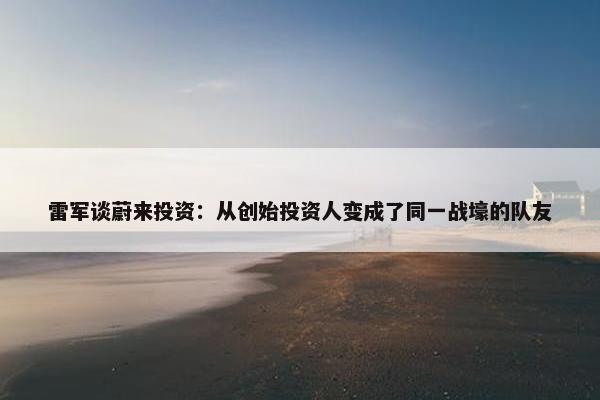 雷军谈蔚来投资：从创始投资人变成了同一战壕的队友